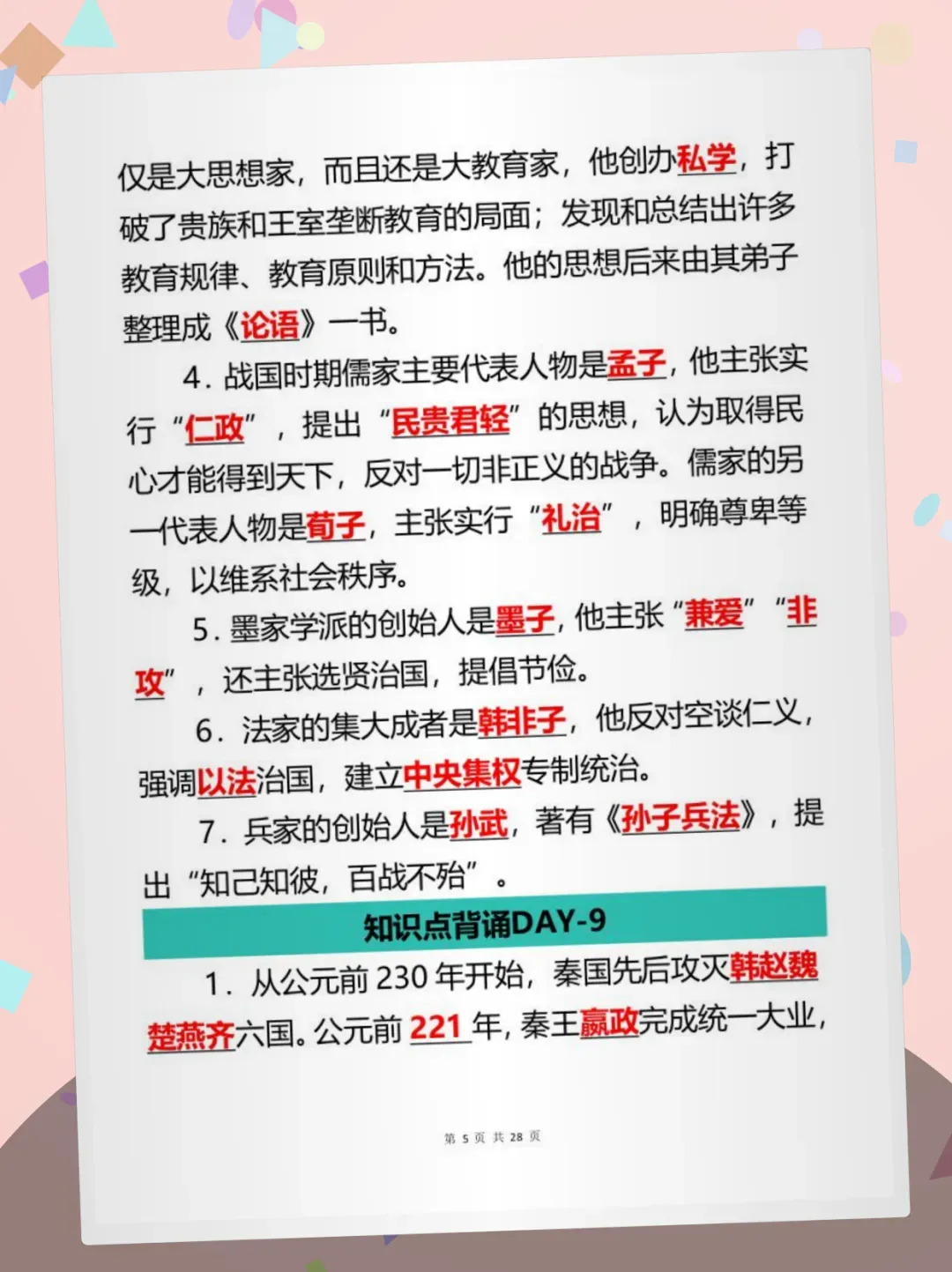 仅是大思想家，而且还是大教育家，他创办私学，打破了贵族和王室垄断教育的局面；发现和总结出许多教育规律、教育原则和方法。他的思想后来由其弟子整理成《论语》一书。

4.战国时期儒家主要代表人物是孟子，他主张实行“仁政”，提出“民贵君轻”的思想，认为取得民心才能得到天下，反对一切非正义的战争。儒家的另一代表人物是荀子，主张实行“礼治”，明确尊卑等级，以维系社会秩序。

5.墨家学派的创始人是墨子，他主张“兼爱”“非攻”，还主张选贤治国，提倡节俭。

6.法家的集大成者是韩非子，他反对空谈仁义，强调以法治国，建立中央集权专制统治。

7.兵家的创始人是孙武，著有《孙子兵法》，提出“知己知彼，百战不殆”。

知识点背诵DAY-9

1.从公元前230年开始，秦国先后攻灭韩赵魏楚燕齐六国。公元前221年，秦王嬴政完成统一大业，

第5页 共28页